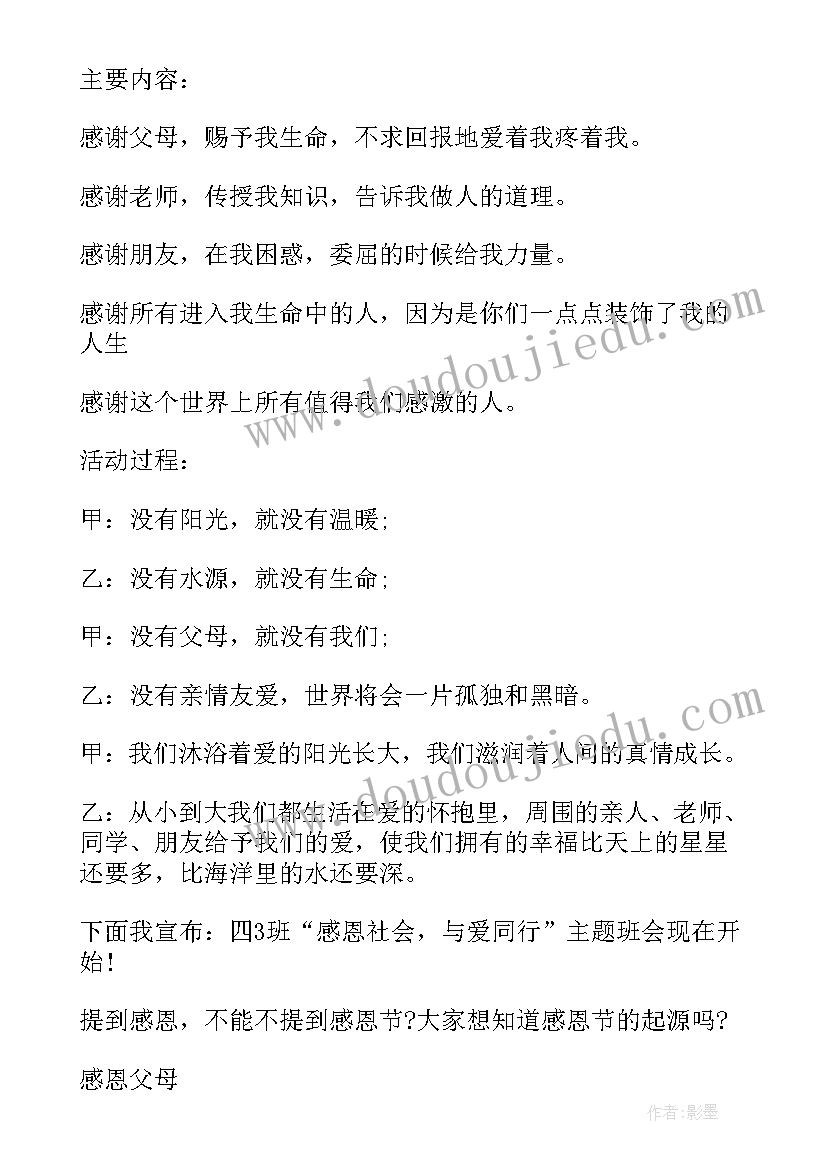 主要内容：

感谢父母，赐予我生命，不求回报地爱着我疼着我。

感谢老师，传授我知识，告诉我做人的道理。

感谢朋友，在我困惑，委屈的时候给我力量。

感谢所有进入我生命中的人，因为是你们一点点装饰了我的人生

感谢这个世界上所有值得我们感激的人。

活动过程：

甲：没有阳光，就没有温暖;

乙：没有水源，就没有生命;

甲：没有父母，就没有我们;

乙：没有亲情友爱，世界将会一片孤独和黑暗。

甲：我们沐浴着爱的阳光长大，我们滋润着人间的真情成长。

乙：从小到大我们都生活在爱的怀抱里，周围的亲人、老师、同学、朋友给予我们的爱，使我们拥有的幸福比天上的星星还要多，比海洋里的水还要深。

下面我宣布：四3班“感恩社会，与爱同行”主题班会现在开始!

提到感恩，不能不提到感恩节?大家想知道感恩节的起源吗?

感恩父母

www.doudoujiedu.com

www.doudoujiedu.com

作者:影墨